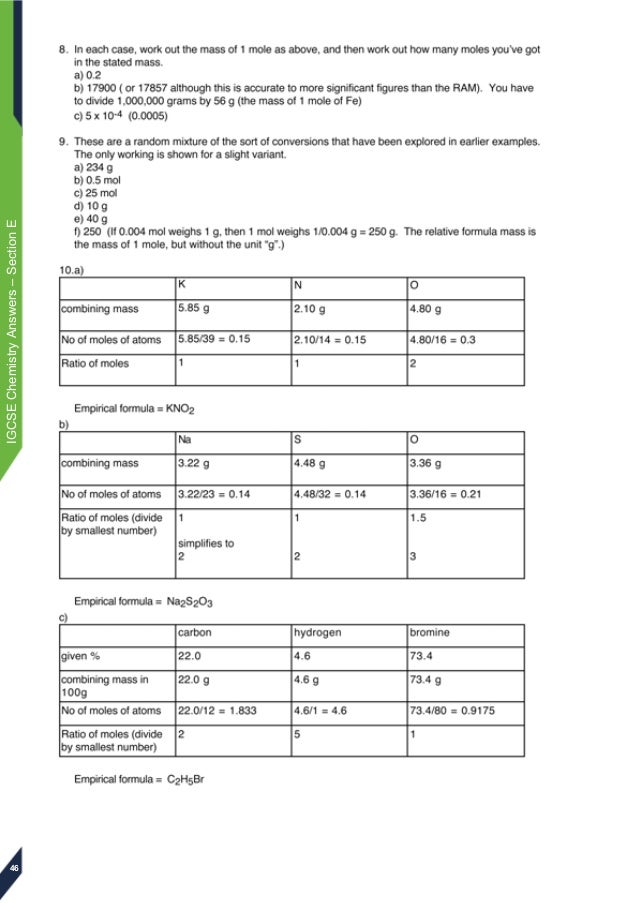 IGCSE Chemistry Answers – Section E

8. In each case, work out the mass of 1 mole as above, and then work out how many moles you've got in the stated mass.
a) 0.2
b) 17900 ( or 17857 although this is accurate to more significant figures than the RAM). You have to divide 1,000,000 grams by 56 g (the mass of 1 mole of Fe)
c) $5 \times 10^{-4}$ (0.0005)

9. These are a random mixture of the sort of conversions that have been explored in earlier examples. The only working is shown for a slight variant.
a) 234 g
b) 0.5 mol
c) 25 mol
d) 10 g
e) 40 g
f) 250 (If 0.004 mol weighs 1 g, then 1 mol weighs 1/0.004 g = 250 g. The relative formula mass is the mass of 1 mole, but without the unit "g".)

10.a)

| | K | N | O |
|---|---|---|---|
| combining mass | 5.85 g | 2.10 g | 4.80 g |
| No of moles of atoms | 5.85/39 = 0.15 | 2.10/14 = 0.15 | 4.80/16 = 0.3 |
| Ratio of moles | 1 | 1 | 2 |

Empirical formula = $KNO_2$

b)

| | Na | S | O |
|---|---|---|---|
| combining mass | 3.22 g | 4.48 g | 3.36 g |
| No of moles of atoms | 3.22/23 = 0.14 | 4.48/32 = 0.14 | 3.36/16 = 0.21 |
| Ratio of moles (divide by smallest number) | 1 simplifies to 2 | 1 2 | 1.5 3 |

Empirical formula = $Na_2S_2O_3$

c)

| | carbon | hydrogen | bromine |
|---|---|---|---|
| given % | 22.0 | 4.6 | 73.4 |
| combining mass in 100g | 22.0 g | 4.6 g | 73.4 g |
| No of moles of atoms | 22.0/12 = 1.833 | 4.6/1 = 4.6 | 73.4/80 = 0.9175 |
| Ratio of moles (divide by smallest number) | 2 | 5 | 1 |

Empirical formula = $C_2H_5Br$

46